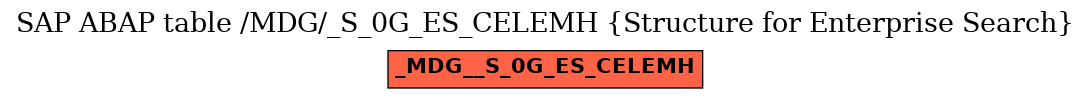 SAP ABAP table /MDG/_S_0G_ES_CELEMH {Structure for Enterprise Search}

_MDG__S_0G_ES_CELEMH